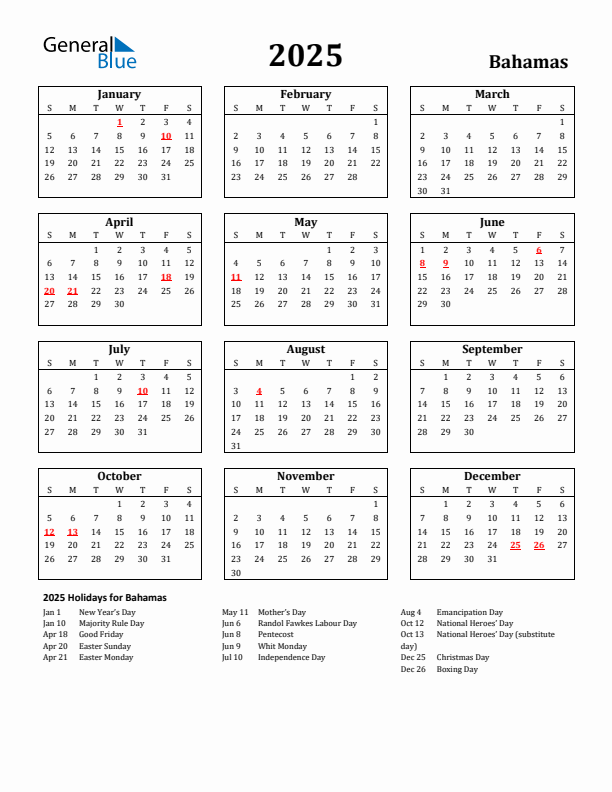 General Blue

2025

Bahamas

January
| S | M | T | W | T | F | S |
|---|---|---|---|---|---|---|
| | | | 1 | 2 | 3 | 4 |
| 5 | 6 | 7 | 8 | 9 | 10 | 11 |
| 12 | 13 | 14 | 15 | 16 | 17 | 18 |
| 19 | 20 | 21 | 22 | 23 | 24 | 25 |
| 26 | 27 | 28 | 29 | 30 | 31 | |

February
| S | M | T | W | T | F | S |
|---|---|---|---|---|---|---|
| | | | | | | 1 |
| 2 | 3 | 4 | 5 | 6 | 7 | 8 |
| 9 | 10 | 11 | 12 | 13 | 14 | 15 |
| 16 | 17 | 18 | 19 | 20 | 21 | 22 |
| 23 | 24 | 25 | 26 | 27 | 28 | |

March
| S | M | T | W | T | F | S |
|---|---|---|---|---|---|---|
| | | | | | | 1 |
| 2 | 3 | 4 | 5 | 6 | 7 | 8 |
| 9 | 10 | 11 | 12 | 13 | 14 | 15 |
| 16 | 17 | 18 | 19 | 20 | 21 | 22 |
| 23 | 24 | 25 | 26 | 27 | 28 | 29 |
| 30 | 31 | | | | | |

April
| S | M | T | W | T | F | S |
|---|---|---|---|---|---|---|
| | | 1 | 2 | 3 | 4 | 5 |
| 6 | 7 | 8 | 9 | 10 | 11 | 12 |
| 13 | 14 | 15 | 16 | 17 | 18 | 19 |
| 20 | 21 | 22 | 23 | 24 | 25 | 26 |
| 27 | 28 | 29 | 30 | | | |

May
| S | M | T | W | T | F | S |
|---|---|---|---|---|---|---|
| | | | | 1 | 2 | 3 |
| 4 | 5 | 6 | 7 | 8 | 9 | 10 |
| 11 | 12 | 13 | 14 | 15 | 16 | 17 |
| 18 | 19 | 20 | 21 | 22 | 23 | 24 |
| 25 | 26 | 27 | 28 | 29 | 30 | 31 |

June
| S | M | T | W | T | F | S |
|---|---|---|---|---|---|---|
| 1 | 2 | 3 | 4 | 5 | 6 | 7 |
| 8 | 9 | 10 | 11 | 12 | 13 | 14 |
| 15 | 16 | 17 | 18 | 19 | 20 | 21 |
| 22 | 23 | 24 | 25 | 26 | 27 | 28 |
| 29 | 30 | | | | | |

July
| S | M | T | W | T | F | S |
|---|---|---|---|---|---|---|
| | | 1 | 2 | 3 | 4 | 5 |
| 6 | 7 | 8 | 9 | 10 | 11 | 12 |
| 13 | 14 | 15 | 16 | 17 | 18 | 19 |
| 20 | 21 | 22 | 23 | 24 | 25 | 26 |
| 27 | 28 | 29 | 30 | 31 | | |

August
| S | M | T | W | T | F | S |
|---|---|---|---|---|---|---|
| | | | | | 1 | 2 |
| 3 | 4 | 5 | 6 | 7 | 8 | 9 |
| 10 | 11 | 12 | 13 | 14 | 15 | 16 |
| 17 | 18 | 19 | 20 | 21 | 22 | 23 |
| 24 | 25 | 26 | 27 | 28 | 29 | 30 |
| 31 | | | | | | |

September
| S | M | T | W | T | F | S |
|---|---|---|---|---|---|---|
| | 1 | 2 | 3 | 4 | 5 | 6 |
| 7 | 8 | 9 | 10 | 11 | 12 | 13 |
| 14 | 15 | 16 | 17 | 18 | 19 | 20 |
| 21 | 22 | 23 | 24 | 25 | 26 | 27 |
| 28 | 29 | 30 | | | | |

October
| S | M | T | W | T | F | S |
|---|---|---|---|---|---|---|
| | | | 1 | 2 | 3 | 4 |
| 5 | 6 | 7 | 8 | 9 | 10 | 11 |
| 12 | 13 | 14 | 15 | 16 | 17 | 18 |
| 19 | 20 | 21 | 22 | 23 | 24 | 25 |
| 26 | 27 | 28 | 29 | 30 | 31 | |

November
| S | M | T | W | T | F | S |
|---|---|---|---|---|---|---|
| | | | | | | 1 |
| 2 | 3 | 4 | 5 | 6 | 7 | 8 |
| 9 | 10 | 11 | 12 | 13 | 14 | 15 |
| 16 | 17 | 18 | 19 | 20 | 21 | 22 |
| 23 | 24 | 25 | 26 | 27 | 28 | 29 |
| 30 | | | | | | |

December
| S | M | T | W | T | F | S |
|---|---|---|---|---|---|---|
| | 1 | 2 | 3 | 4 | 5 | 6 |
| 7 | 8 | 9 | 10 | 11 | 12 | 13 |
| 14 | 15 | 16 | 17 | 18 | 19 | 20 |
| 21 | 22 | 23 | 24 | 25 | 26 | 27 |
| 28 | 29 | 30 | 31 | | | |

2025 Holidays for Bahamas
Jan 1 New Year's Day
Jan 10 Majority Rule Day
Apr 18 Good Friday
Apr 20 Easter Sunday
Apr 21 Easter Monday

May 11 Mother's Day
Jun 6 Randol Fawkes Labour Day
Jun 8 Pentecost
Jun 9 Whit Monday
Jul 10 Independence Day

Aug 4 Emancipation Day
Oct 12 National Heroes' Day
Oct 13 National Heroes' Day (substitute day)
Dec 25 Christmas Day
Dec 26 Boxing Day